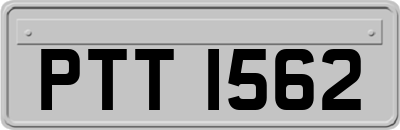 PTT 1562